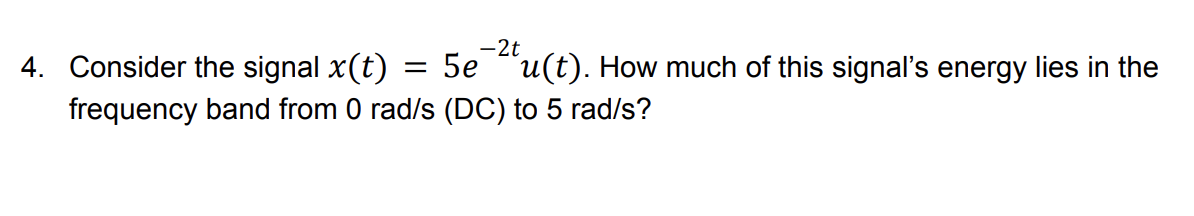 4. Consider the signal $x(t) = 5e^{-2t}u(t)$. How much of this signal's energy lies in the frequency band from 0 rad/s (DC) to 5 rad/s?